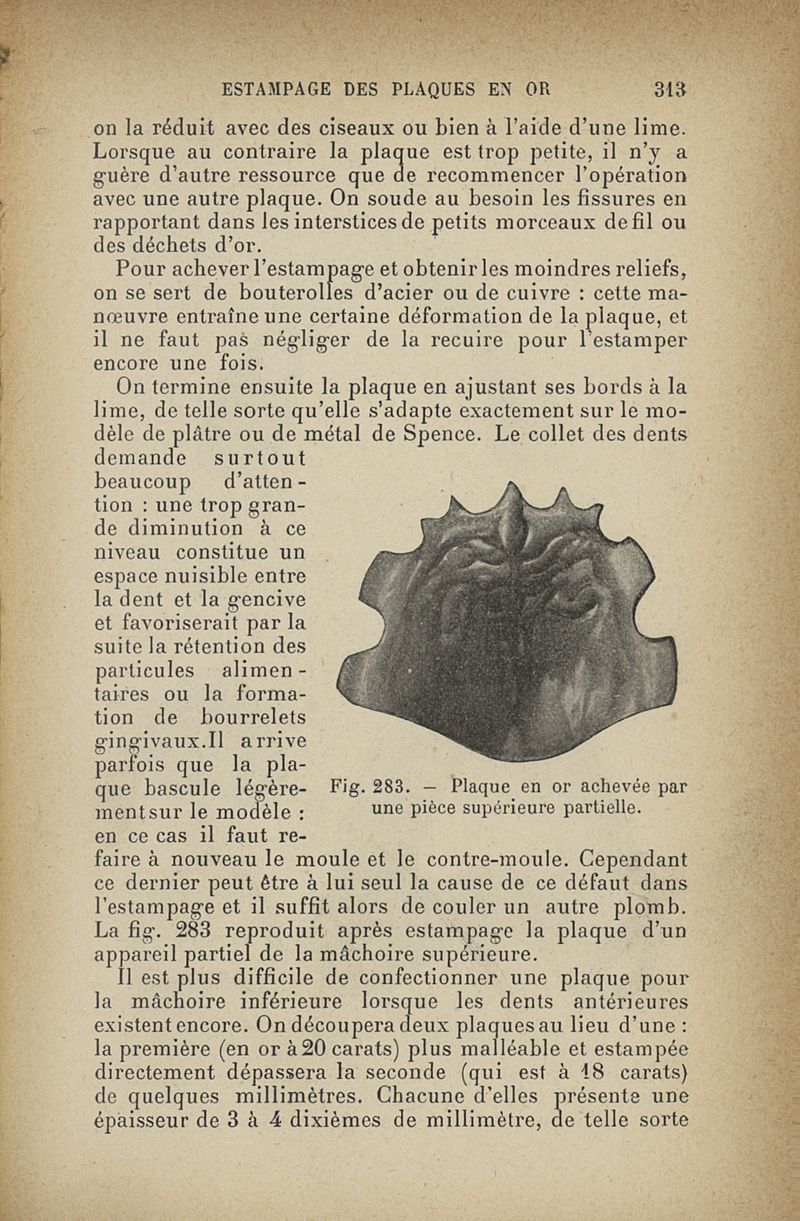 ESTAMPAGE DES PLAQUES EN OR 313

on la réduit avec des ciseaux ou bien à l'aide d'une lime. Lorsque au contraire la plaque est trop petite, il n'y a guère d'autre ressource que de recommencer l'opération avec une autre plaque. On soude au besoin les fissures en rapportant dans les interstices de petits morceaux de fil ou des déchets d'or.

Pour achever l'estampage et obtenir les moindres reliefs, on se sert de bouterolles d'acier ou de cuivre : cette manœuvre entraîne une certaine déformation de la plaque, et il ne faut pas négliger de la recuire pour l'estamper encore une fois.

On termine ensuite la plaque en ajustant ses bords à la lime, de telle sorte qu'elle s'adapte exactement sur le modèle de plâtre ou de métal de Spence. Le collet des dents demande surtout beaucoup d'attention : une trop grande diminution à ce niveau constitue un espace nuisible entre la dent et la gencive et favoriserait par la suite la rétention des particules alimentaires ou la formation de bourrelets gingivaux. Il arrive parfois que la plaque bascule légèrement sur le modèle : en ce cas il faut refaire à nouveau le moule et le contre-moule. Cependant ce dernier peut être à lui seul la cause de ce défaut dans l'estampage et il suffit alors de couler un autre plomb. La fig. 283 reproduit après estampage la plaque d'un appareil partiel de la mâchoire supérieure.

Fig. 283. — Plaque en or achevée par une pièce supérieure partielle.

Il est plus difficile de confectionner une plaque pour la mâchoire inférieure lorsque les dents antérieures existent encore. On découpera deux plaques au lieu d'une : la première (en or à 20 carats) plus malléable et estampée directement dépassera la seconde (qui est à 18 carats) de quelques millimètres. Chacune d'elles présente une épaisseur de 3 à 4 dixièmes de millimètre, de telle sorte